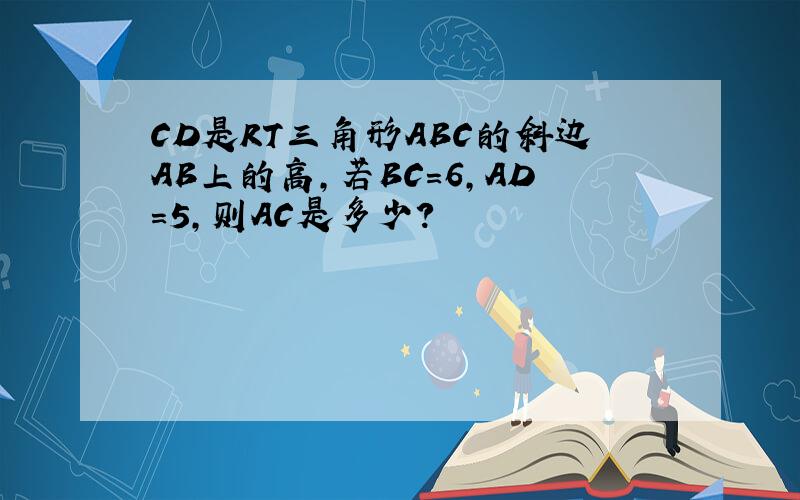 CD是RT三角形ABC的斜边AB上的高，若BC=6，AD=5，则AC是多少？